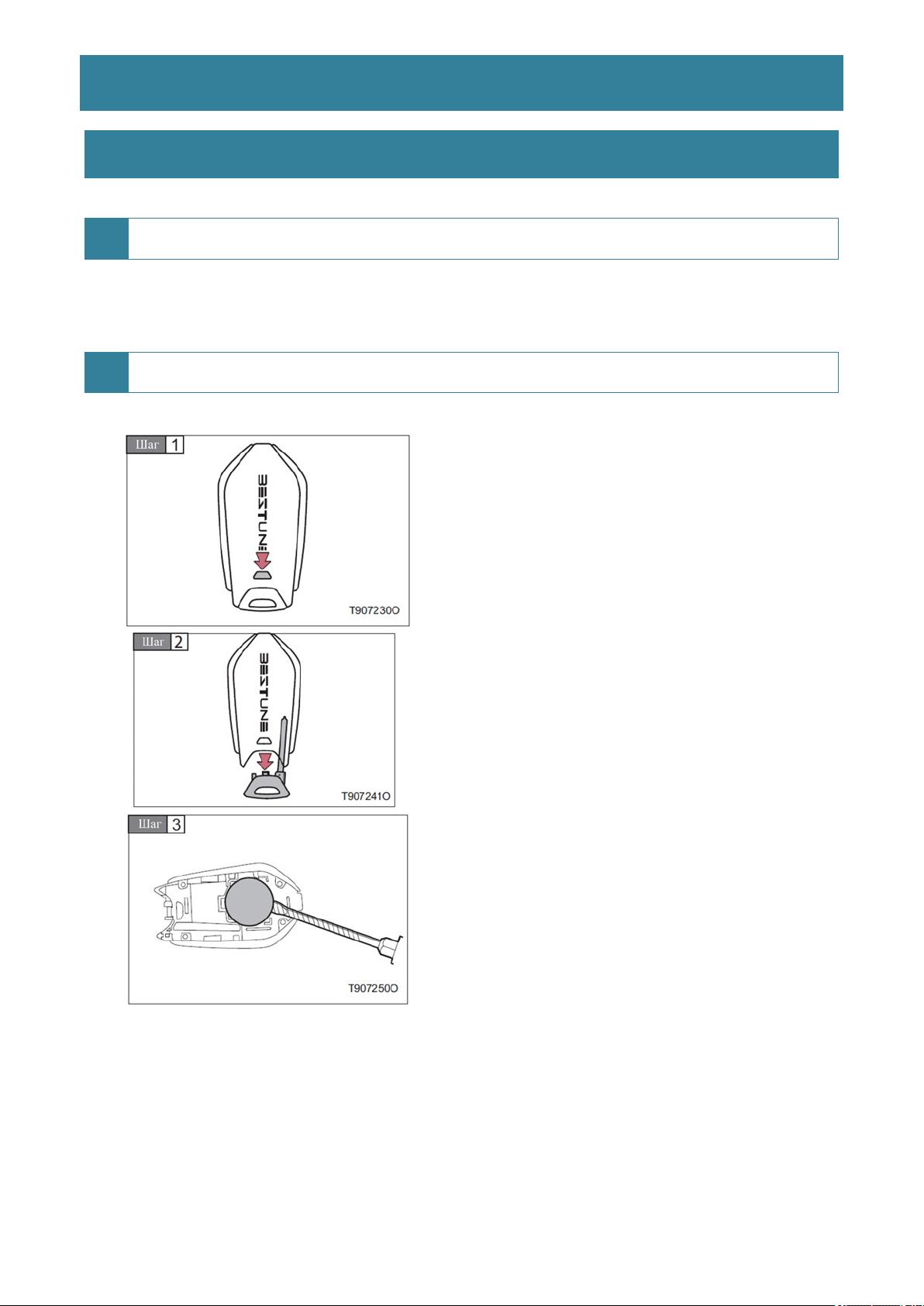 Шаг 1

BESTUNE

T907230O

Шаг 2

BESTUNE

T907241O

Шаг 3

T907250O